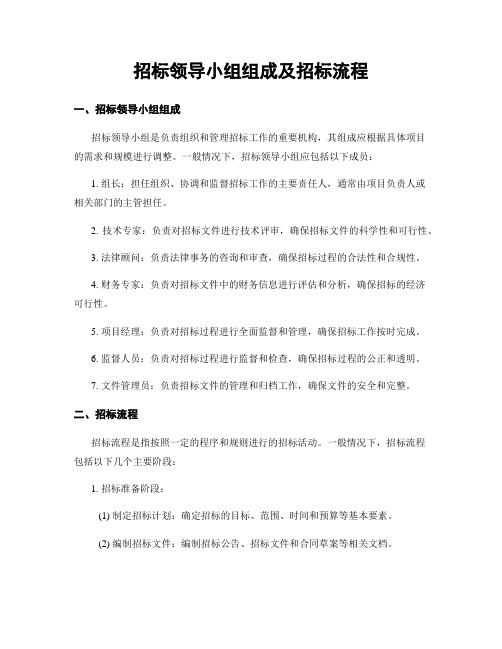 招标领导小组组成及招标流程

一、招标领导小组组成

招标领导小组是负责组织和管理招标工作的重要机构，其组成应根据具体项目的需求和规模进行调整。一般情况下，招标领导小组应包括以下成员：

1. 组长：担任组织、协调和监督招标工作的主要责任人，通常由项目负责人或相关部门的主管担任。

2. 技术专家：负责对招标文件进行技术评审，确保招标文件的科学性和可行性。

3. 法律顾问：负责法律事务的咨询和审查，确保招标过程的合法性和合规性。

4. 财务专家：负责对招标文件中的财务信息进行评估和分析，确保招标的经济可行性。

5. 项目经理：负责对招标过程进行全面监督和管理，确保招标工作按时完成。

6. 监督人员：负责对招标过程进行监督和检查，确保招标过程的公正和透明。

7. 文件管理员：负责招标文件的管理和归档工作，确保文件的安全和完整。

二、招标流程

招标流程是指按照一定的程序和规则进行的招标活动。一般情况下，招标流程包括以下几个主要阶段：

1. 招标准备阶段：

(1) 制定招标计划：确定招标的目标、范围、时间和预算等基本要素。

(2) 编制招标文件：编制招标公告、招标文件和合同草案等相关文档。